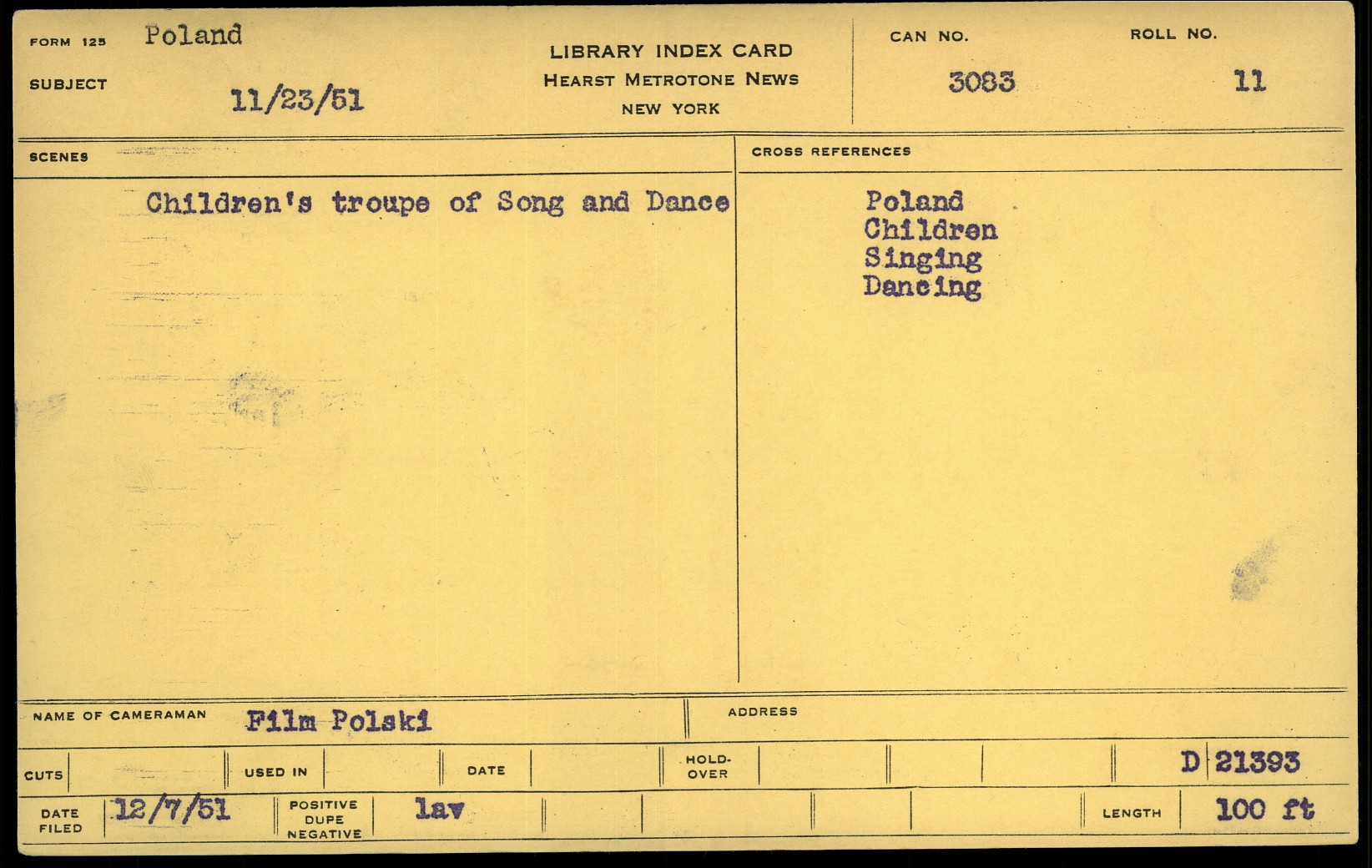 FORM 125 Poland

SUBJECT 11/23/51

LIBRARY INDEX CARD
HEARST METROTONE NEWS
NEW YORK

CAN NO. 3083

ROLL NO. 11

SCENES

Children's troupe of Song and Dance

CROSS REFERENCES

Poland
Children
Singing
Dancing

NAME OF CAMERAMAN Film Polski

ADDRESS

CUTS

USED IN

DATE

HOLD-OVER

D 21393

DATE FILED 12/7/51

POSITIVE DUPE NEGATIVE lav

LENGTH 100 ft